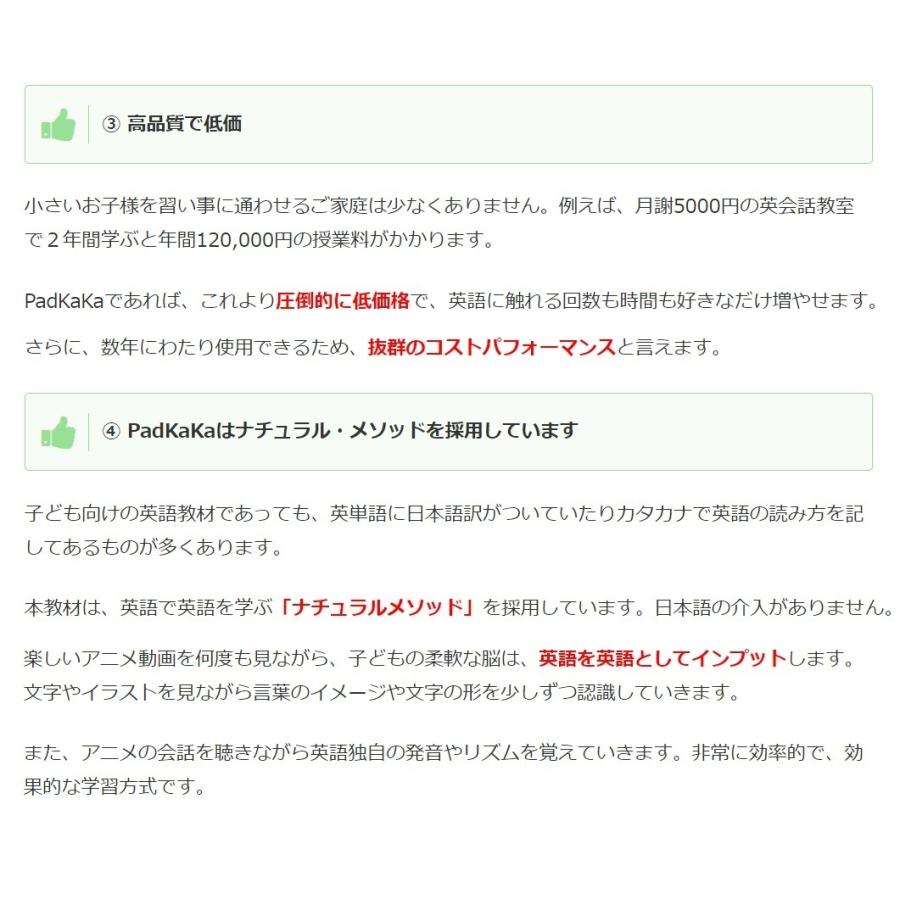 ③ 高品質で低価

小さいお子様を習い事に通わせるご家庭は少なくありません。例えば、月謝5000円の英会話教室で２年間学ぶと年間120,000円の授業料がかかります。

PadKaKaであれば、これより圧倒的に低価格で、英語に触れる回数も時間も好きなだけ増やせます。

さらに、数年にわたり使用できるため、抜群のコストパフォーマンスと言えます。

④ PadKaKaはナチュラル・メソッドを採用しています

子ども向けの英語教材であっても、英単語に日本語訳がついていたりカタカナで英語の読み方を記してあるものが多くあります。

本教材は、英語で英語を学ぶ「ナチュラルメソッド」を採用しています。日本語の介入がありません。

楽しいアニメ動画を何度も見ながら、子どもの柔軟な脳は、英語を英語としてインプットします。文字やイラストを見ながら言葉のイメージや文字の形を少しずつ認識していきます。

また、アニメの会話を聴きながら英語独自の発音やリズムを覚えていきます。非常に効率的で、効果的な学習方式です。